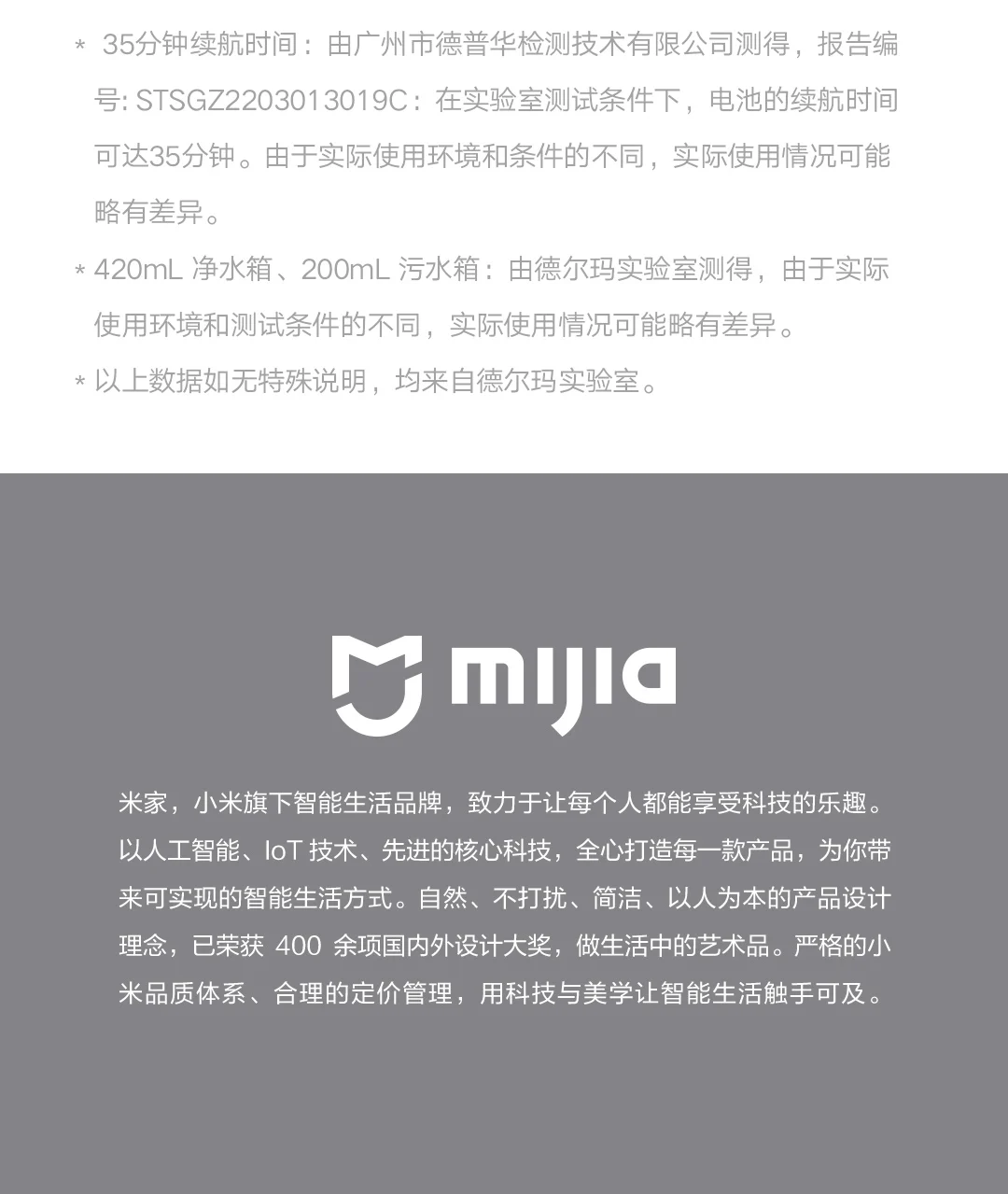 * 35分钟续航时间：由广州市德普华检测技术有限公司测得，报告编号: STSGZ2203013019C：在实验室测试条件下，电池的续航时间可达35分钟。由于实际使用环境和条件的不同，实际使用情况可能略有差异。

* 420mL 净水箱、200mL 污水箱：由德尔玛实验室测得，由于实际使用环境和测试条件的不同，实际使用情况可能略有差异。

* 以上数据如无特殊说明，均来自德尔玛实验室。

mijia

米家，小米旗下智能生活品牌，致力于让每个人都能享受科技的乐趣。以人工智能、IoT 技术、先进的核心科技，全心打造每一款产品，为你带来可实现的智能生活方式。自然、不打扰、简洁、以人为本的产品设计理念，已荣获 400 余项国内外设计大奖，做生活中的艺术品。严格的小米品质体系、合理的定价管理，用科技与美学让智能生活触手可及。